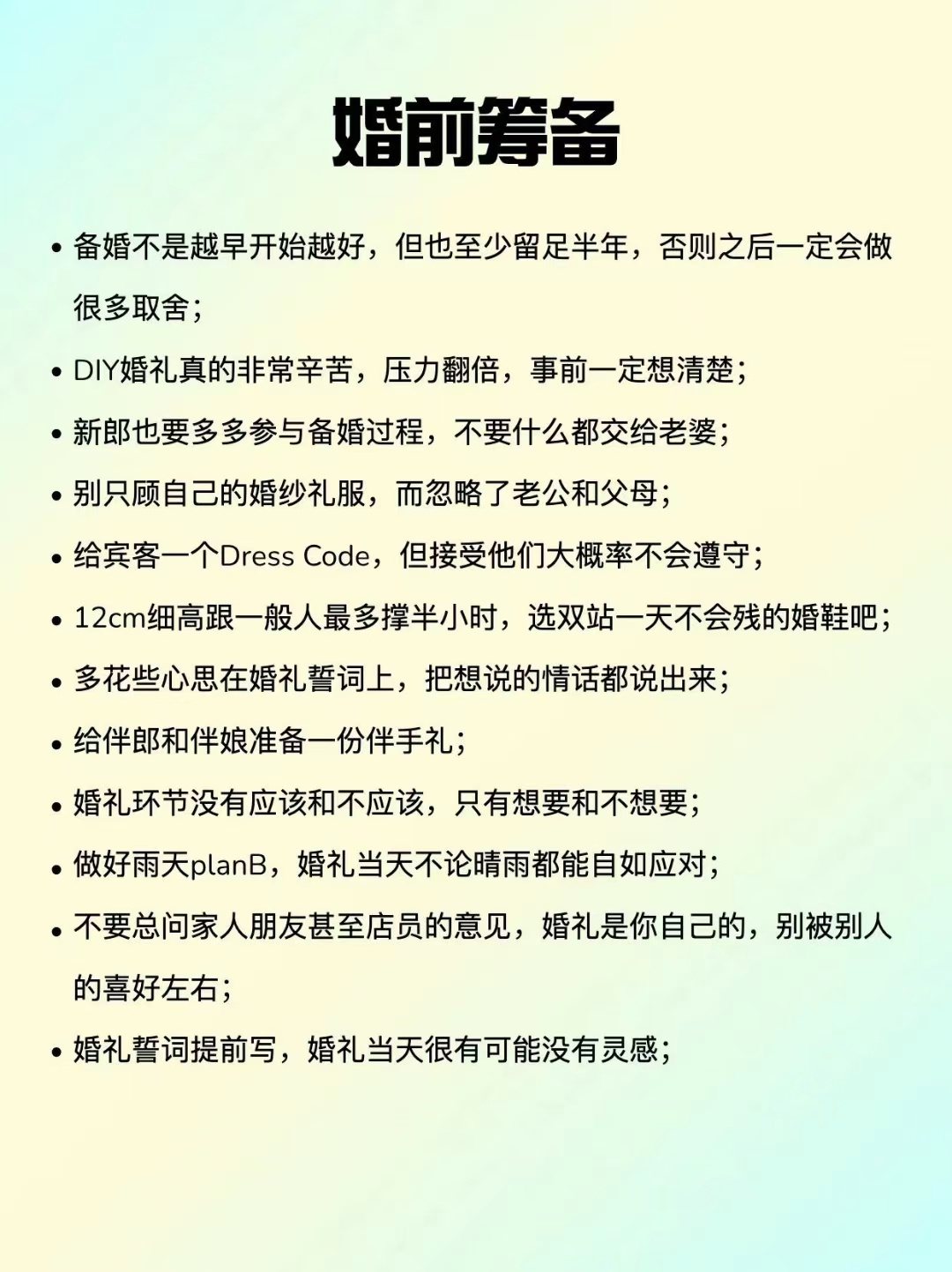 婚前筹备

• 备婚不是越早开始越好，但也至少留足半年，否则之后一定会做很多取舍；
• DIY婚礼真的非常辛苦，压力翻倍，事前一定想清楚；
• 新郎也要多多参与备婚过程，不要什么都交给老婆；
• 别只顾自己的婚纱礼服，而忽略了老公和父母；
• 给宾客一个Dress Code，但接受他们大概率不会遵守；
• 12cm细高跟一般人最多撑半小时，选双站一天不会残的婚鞋吧；
• 多花些心思在婚礼誓词上，把想说的情话都说出来；
• 给伴郎和伴娘准备一份伴手礼；
• 婚礼环节没有应该和不应该，只有想要和不想要；
• 做好雨天planB，婚礼当天不论晴雨都能自如应对；
• 不要总问家人朋友甚至店员的意见，婚礼是你自己的，别被别人的喜好左右；
• 婚礼誓词提前写，婚礼当天很有可能没有灵感；